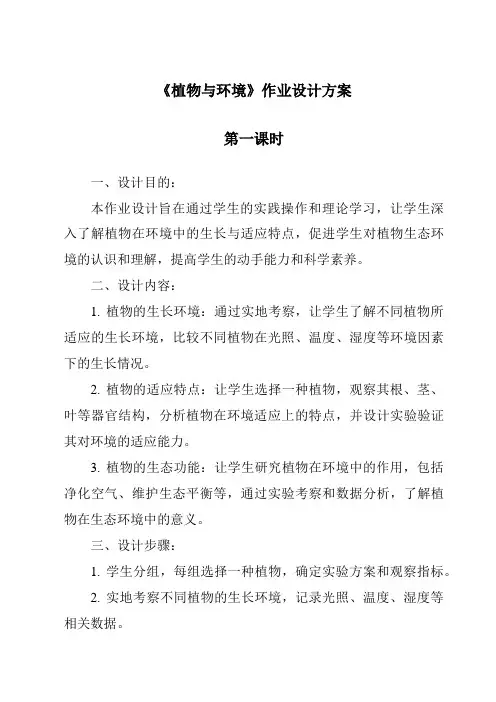 《植物与环境》作业设计方案

第一课时

一、设计目的：

本作业设计旨在通过学生的实践操作和理论学习，让学生深入了解植物在环境中的生长与适应特点，促进学生对植物生态环境的认识和理解，提高学生的动手能力和科学素养。

二、设计内容：

1. 植物的生长环境：通过实地考察，让学生了解不同植物所适应的生长环境，比较不同植物在光照、温度、湿度等环境因素下的生长情况。

2. 植物的适应特点：让学生选择一种植物，观察其根、茎、叶等器官结构，分析植物在环境适应上的特点，并设计实验验证其对环境的适应能力。

3. 植物的生态功能：让学生研究植物在环境中的作用，包括净化空气、维护生态平衡等，通过实验考察和数据分析，了解植物在生态环境中的意义。

三、设计步骤：

1. 学生分组，每组选择一种植物，确定实验方案和观察指标。

2. 实地考察不同植物的生长环境，记录光照、温度、湿度等相关数据。